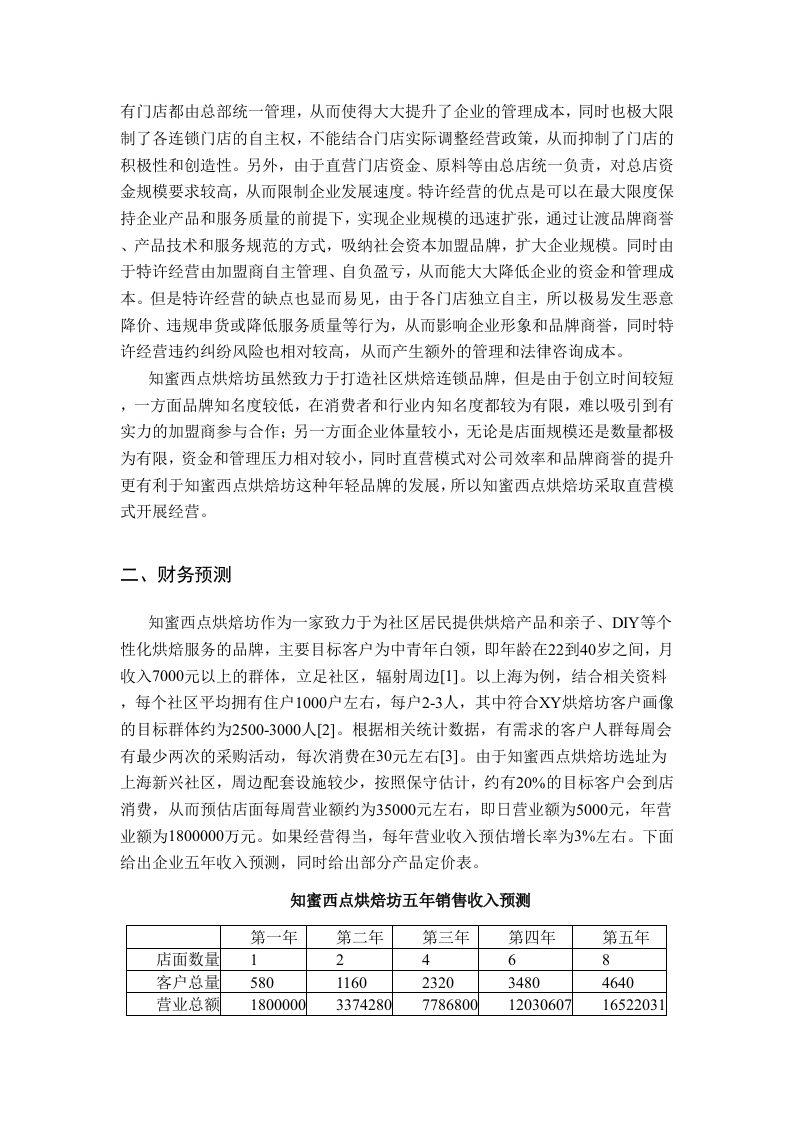 有门店都由总部统一管理，从而使得大大提升了企业的管理成本，同时也极大限制了各连锁门店的自主权，不能结合门店实际调整经营政策，从而抑制了门店的积极性和创造性。另外，由于直营门店资金、原料等由总店统一负责，对总店资金规模要求较高，从而限制企业发展速度。特许经营的优点是可以在最大限度保持企业产品和服务质量的前提下，实现企业规模的迅速扩张，通过让渡品牌商誉、产品技术和服务规范的方式，吸纳社会资本加盟品牌，扩大企业规模。同时由于特许经营由加盟商自主管理、自负盈亏，从而能大大降低企业的资金和管理成本。但是特许经营的缺点也显而易见，由于各门店独立自主，所以极易发生恶意降价、违规串货或降低服务质量等行为，从而影响企业形象和品牌商誉，同时特许经营违约纠纷风险也相对较高，从而产生额外的管理和法律咨询成本。

知蜜西点烘焙坊虽然致力于打造社区烘焙连锁品牌，但是由于创立时间较短，一方面品牌知名度较低，在消费者和行业内知名度都较为有限，难以吸引到有实力的加盟商参与合作；另一方面企业体量较小，无论是店面规模还是数量都极为有限，资金和管理压力相对较小，同时直营模式对公司效率和品牌商誉的提升更有利于知蜜西点烘焙坊这种年轻品牌的发展，所以知蜜西点烘焙坊采取直营模式开展经营。

二、财务预测

知蜜西点烘焙坊作为一家致力于为社区居民提供烘焙产品和亲子、DIY等个性化烘焙服务的品牌，主要目标客户为中青年白领，即年龄在22到40岁之间，月收入7000元以上的群体，立足社区，辐射周边[1]。以上海为例，结合相关资料，每个社区平均拥有住户1000户左右，每户2-3人，其中符合XY烘焙坊客户画像的目标群体约为2500-3000人[2]。根据相关统计数据，有需求的客户人群每周会有最少两次的采购活动，每次消费在30元左右[3]。由于知蜜西点烘焙坊选址为上海新兴社区，周边配套设施较少，按照保守估计，约有20%的目标客户会到店消费，从而预估店面每周营业额约为35000元左右，即日营业额为5000元，年营业额为1800000万元。如果经营得当，每年营业收入预估增长率为3%左右。下面给出企业五年收入预测，同时给出部分产品定价表。

知蜜西点烘焙坊五年销售收入预测

| | 第一年 | 第二年 | 第三年 | 第四年 | 第五年 |
|---|---|---|---|---|---|
| 店面数量 | 1 | 2 | 4 | 6 | 8 |
| 客户总量 | 580 | 1160 | 2320 | 3480 | 4640 |
| 营业总额 | 1800000 | 3374280 | 7786800 | 12030607 | 16522031 |